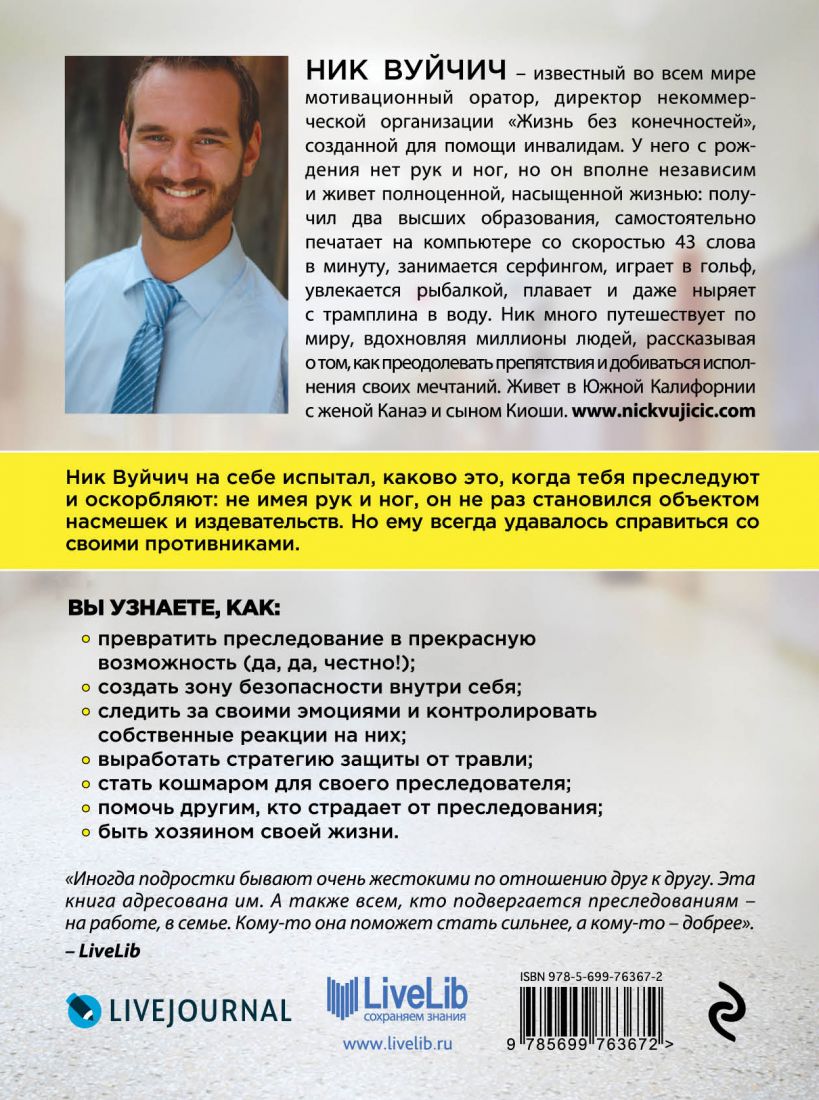 НИК ВУЙЧИЧ – известный во всем мире мотивационный оратор, директор некоммерческой организации «Жизнь без конечностей», созданной для помощи инвалидам. У него с рождения нет рук и ног, но он вполне независим и живет полноценной, насыщенной жизнью: получил два высших образования, самостоятельно печатает на компьютере со скоростью 43 слова в минуту, занимается серфингом, играет в гольф, увлекается рыбалкой, плавает и даже ныряет с трамплина в воду. Ник много путешествует по миру, вдохновляя миллионы людей, рассказывая о том, как преодолевать препятствия и добиваться исполнения своих мечтаний. Живет в Южной Калифорнии с женой Канаэ и сыном Киоши. www.nickvujicic.com

Ник Вуйчич на себе испытал, каково это, когда тебя преследуют и оскорбляют: не имея рук и ног, он не раз становился объектом насмешек и издевательств. Но ему всегда удавалось справиться со своими противниками.

ВЫ УЗНАЕТЕ, КАК:
превратить преследование в прекрасную возможность (да, да, честно!);
создать зону безопасности внутри себя;
следить за своими эмоциями и контролировать собственные реакции на них;
выработать стратегию защиты от травли;
стать кошмаром для своего преследователя;
помочь другим, кто страдает от преследования;
быть хозяином своей жизни.

«Иногда подростки бывают очень жестокими по отношению друг к другу. Эта книга адресована им. А также всем, кто подвергается преследованиям – на работе, в семье. Кому-то она поможет стать сильнее, а кому-то – добрее».
– LiveLib

LIVEJOURNAL

LiveLib
сохраняем знания
www.livelib.ru

ISBN 978-5-699-76367-2
9 785699 763672 >